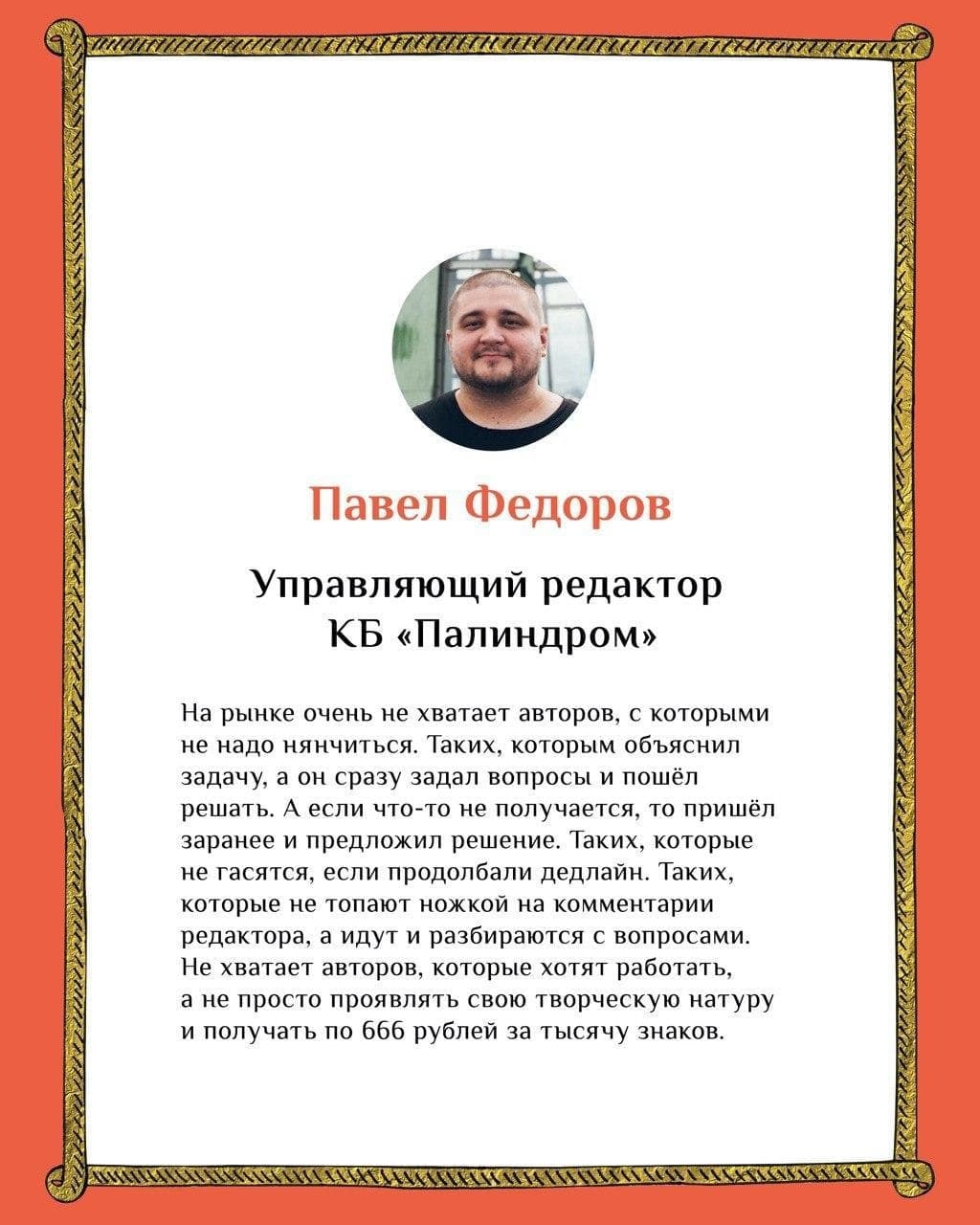 Павел Федоров

Управляющий редактор КБ «Палиндром»

На рынке очень не хватает авторов, с которыми не надо нянчиться. Таких, которым объяснил задачу, а он сразу задал вопросы и пошёл решать. А если что-то не получается, то пришёл заранее и предложил решение. Таких, которые не гасятся, если продолбали дедлайн. Таких, которые не топают ножкой на комментарии редактора, а идут и разбираются с вопросами. Не хватает авторов, которые хотят работать, а не просто проявлять свою творческую натуру и получать по 666 рублей за тысячу знаков.